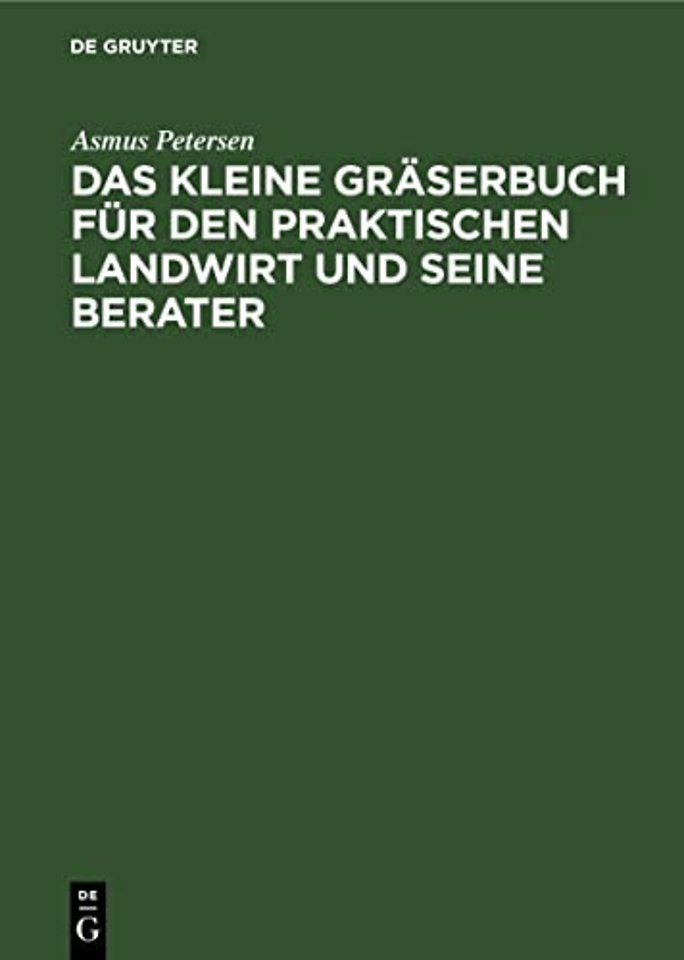 DE GRUYTER

Asmus Petersen

DAS KLEINE GRÄSERBUCH FÜR DEN PRAKTISCHEN LANDWIRT UND SEINE BERATER

DE
G